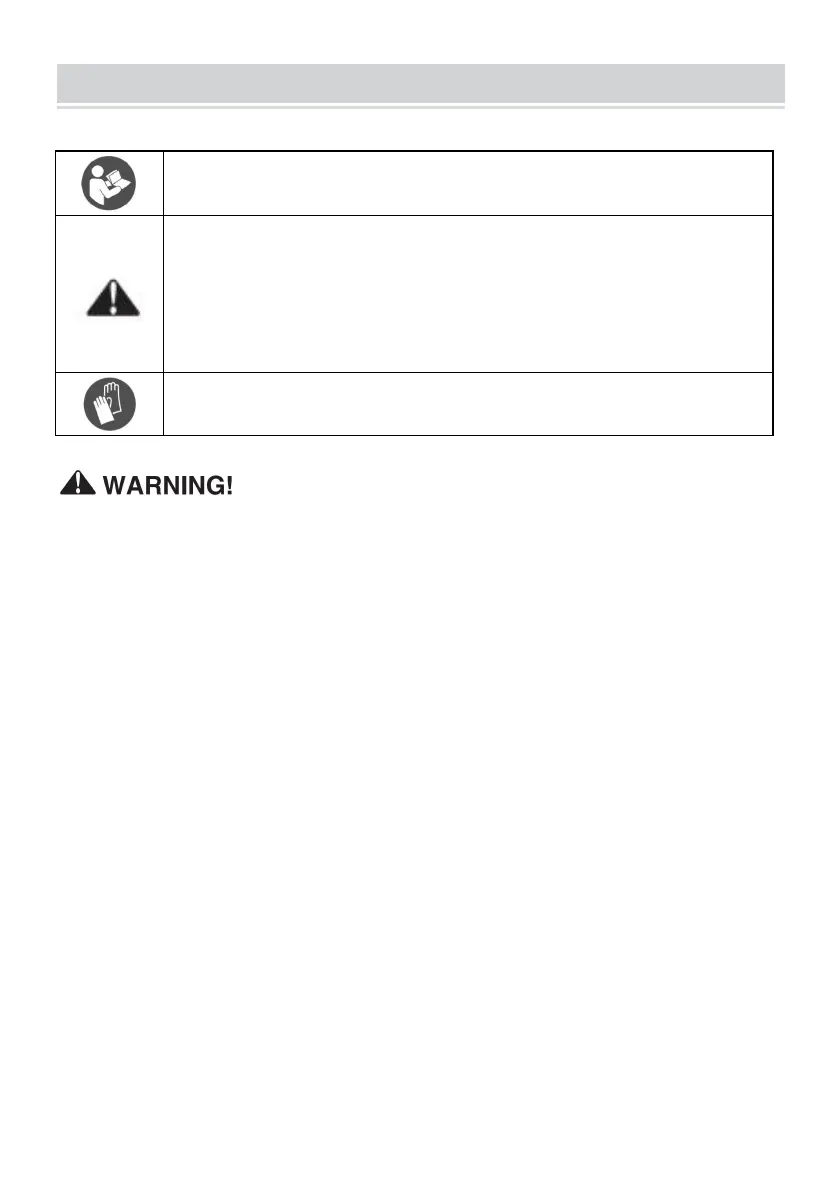 WARNING!